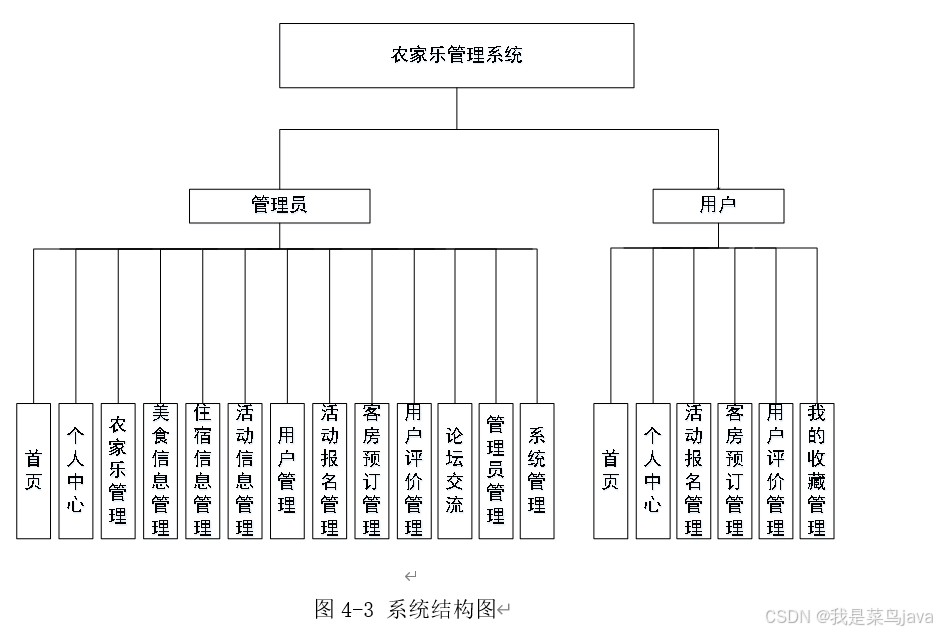 农家乐管理系统

管理员

用户

首页

个人中心

农家乐管理

美食信息管理

住宿信息管理

活动信息管理

用户管理

活动报名管理

客房预订管理

用户评价管理

论坛交流

管理员管理

系统管理

首页

个人中心

活动报名管理

客房预订管理

用户评价管理

我的收藏管理

图 4-3 系统结构图

CSDN @我是菜鸟java